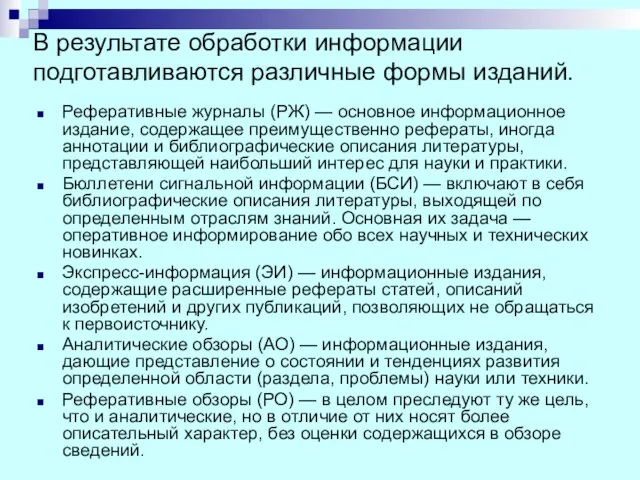 В результате обработки информации подготавливаются различные формы изданий.

■ Реферативные журналы (РЖ) — основное информационное издание, содержащее преимущественно рефераты, иногда аннотации и библиографические описания литературы, представляющей наибольший интерес для науки и практики.

■ Бюллетени сигнальной информации (БСИ) — включают в себя библиографические описания литературы, выходящей по определенным отраслям знаний. Основная их задача — оперативное информирование обо всех научных и технических новинках.

■ Экспресс-информация (ЭИ) — информационные издания, содержащие расширенные рефераты статей, описаний изобретений и других публикаций, позволяющих не обращаться к первоисточнику.

■ Аналитические обзоры (АО) — информационные издания, дающие представление о состоянии и тенденциях развития определенной области (раздела, проблемы) науки или техники.

■ Реферативные обзоры (РО) — в целом преследуют ту же цель, что и аналитические, но в отличие от них носят более описательный характер, без оценки содержащихся в обзоре сведений.